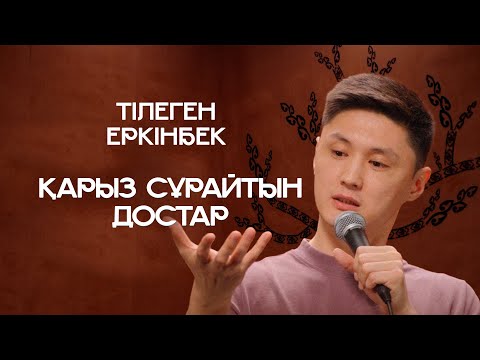 ТІЛЕГЕН
ЕРКІНБЕК

ҚАРЫЗ СҰРАЙТЫН
ДОСТАР